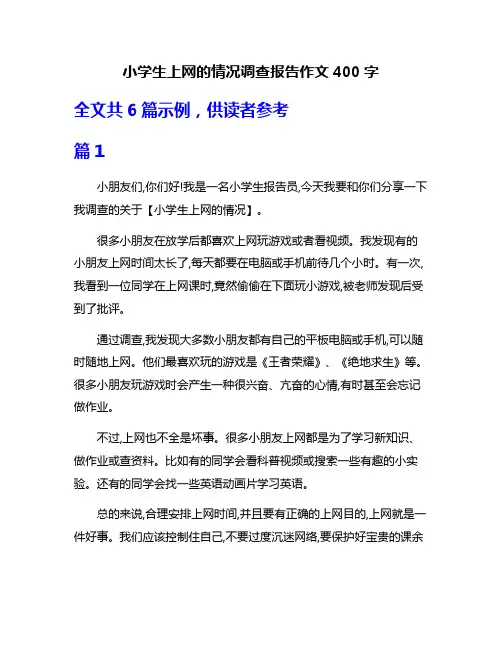 小学生上网的情况调查报告作文 400 字

全文共 6 篇示例，供读者参考

篇 1

小朋友们,你们好!我是一名小学生报告员,今天我要和你们分享一下我调查的关于【小学生上网的情况】。

很多小朋友在放学后都喜欢上网玩游戏或者看视频。我发现有的小朋友上网时间太长了,每天都要在电脑或手机前待几个小时。有一次,我看到一位同学在上网课时,竟然偷偷在下面玩小游戏,被老师发现后受到了批评。

通过调查,我发现大多数小朋友都有自己的平板电脑或手机,可以随时随地上网。他们最喜欢玩的游戏是《王者荣耀》、《绝地求生》等。很多小朋友玩游戏时会产生一种很兴奋、亢奋的心情,有时甚至会忘记做作业。

不过,上网也不全是坏事。很多小朋友上网都是为了学习新知识、做作业或查资料。比如有的同学会看科普视频或搜索一些有趣的小实验。还有的同学会找一些英语动画片学习英语。

总的来说,合理安排上网时间,并且要有正确的上网目的,上网就是一件好事。我们应该控制住自己,不要过度沉迷网络,要保护好宝贵的课余